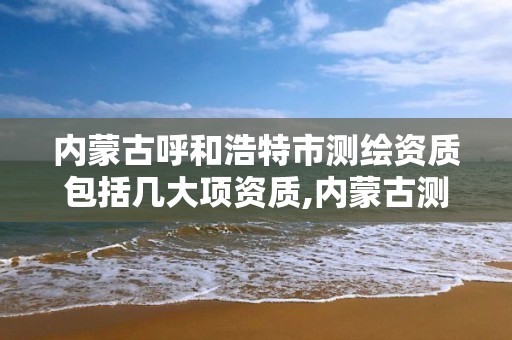 内蒙古呼和浩特市测绘资质包括几大项资质,内蒙古测